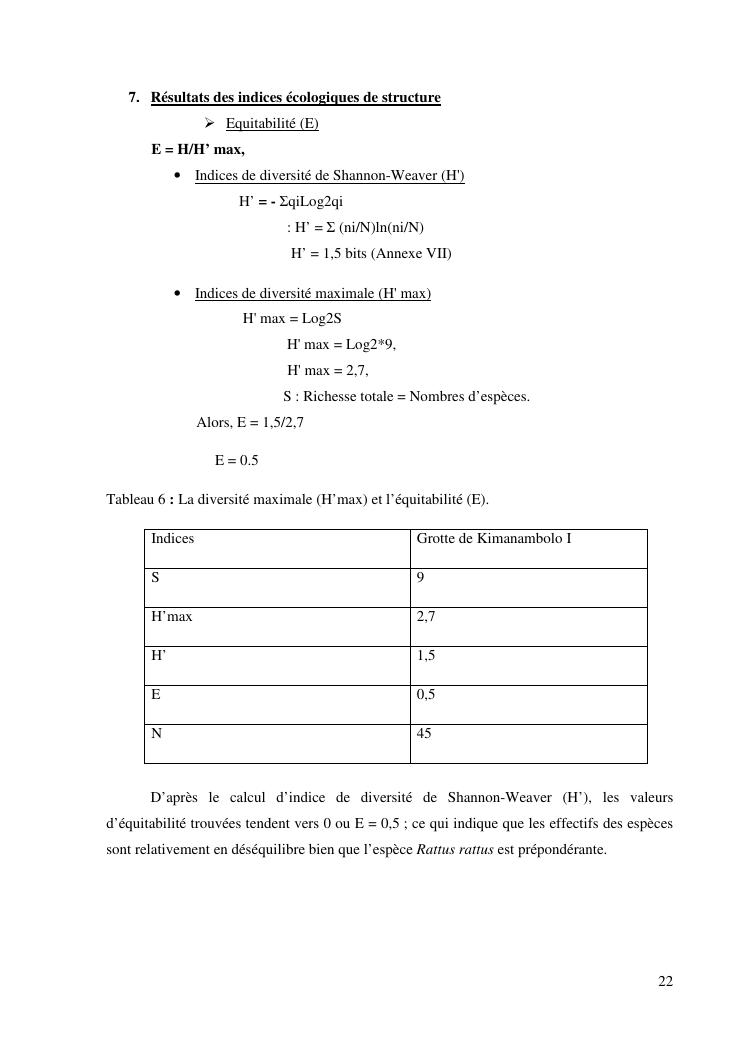 7. Résultats des indices écologiques de structure

➢ Equitabilité (E)

E = H/H' max,

• Indices de diversité de Shannon-Weaver (H')

H' = - ΣqiLog2qi

: H' = Σ (ni/N)ln(ni/N)

H' = 1,5 bits (Annexe VII)

• Indices de diversité maximale (H' max)

H' max = Log2S

H' max = Log2*9,

H' max = 2,7,

S : Richesse totale = Nombres d'espèces.

Alors, E = 1,5/2,7

E = 0.5

Tableau 6 : La diversité maximale (H'max) et l'équitabilité (E).

| Indices | Grotte de Kimanambolo I |
|---|---|
| S | 9 |
| H'max | 2,7 |
| H' | 1,5 |
| E | 0,5 |
| N | 45 |

D'après le calcul d'indice de diversité de Shannon-Weaver (H'), les valeurs d'équitabilité trouvées tendent vers 0 ou E = 0,5 ; ce qui indique que les effectifs des espèces sont relativement en déséquilibre bien que l'espèce Rattus rattus est prépondérante.

22